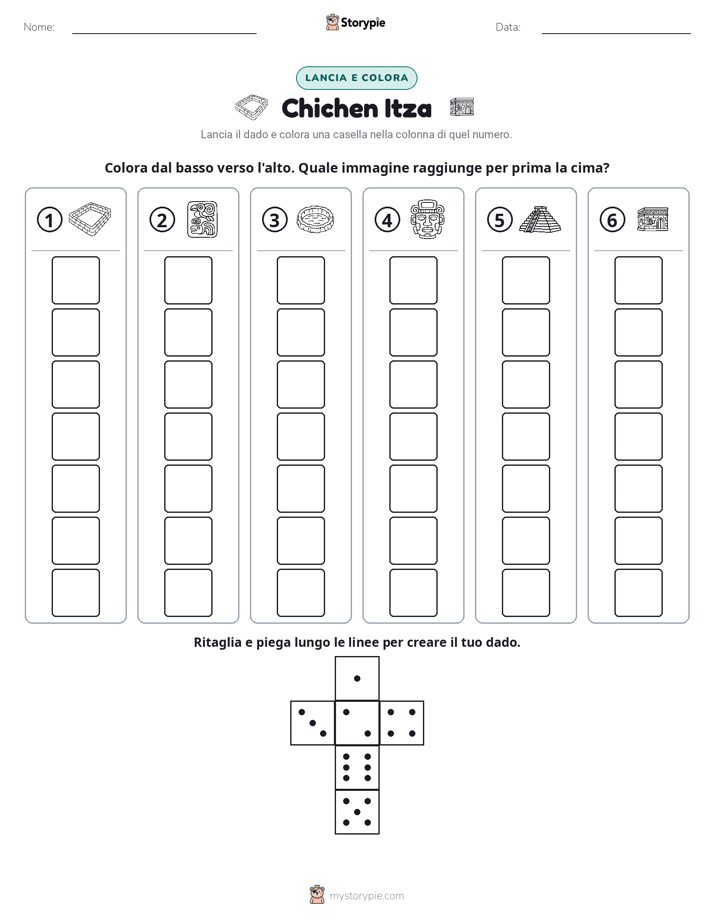 Nome: ____ Storypie Data: ____

LANCIA E COLORA

Chichen Itza

Lancia il dado e colora una casella nella colonna di quel numero.

Colora dal basso verso l'alto. Quale immagine raggiunge per prima la cima?

1

2

3

4

5

6

Ritaglia e piega lungo le linee per creare il tuo dado.

mystorypie.com